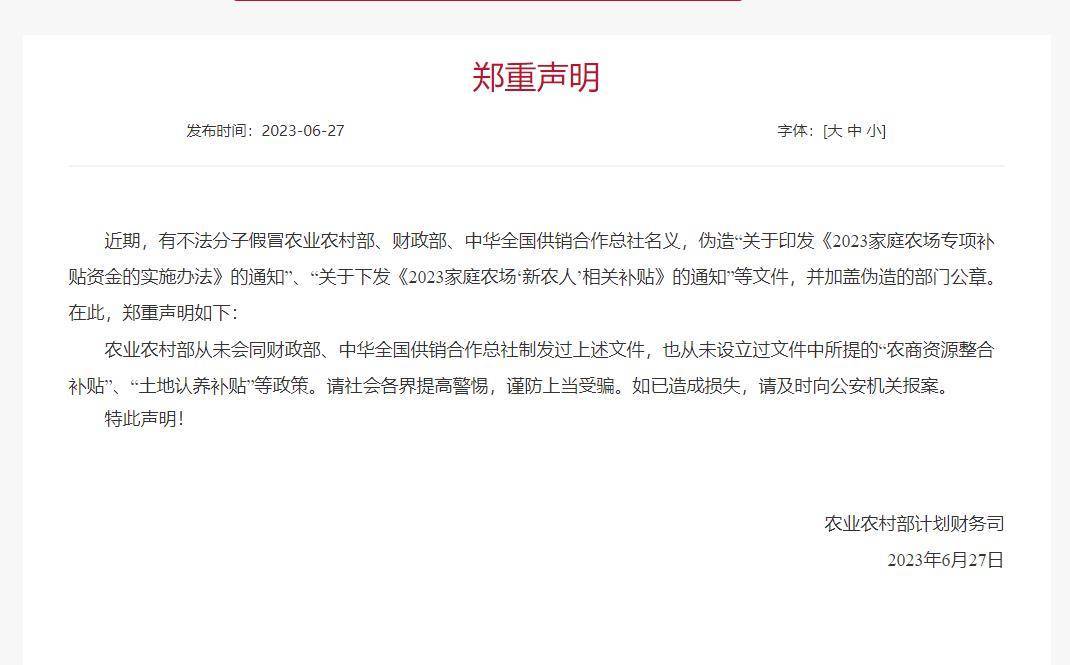 郑重声明

发布时间：2023-06-27

字体：[大 中 小]

近期，有不法分子假冒农业农村部、财政部、中华全国供销合作总社名义，伪造“关于印发《2023家庭农场专项补贴资金的实施办法》的通知”、“关于下发《2023家庭农场‘新农人’相关补贴》的通知”等文件，并加盖伪造的部门公章。在此，郑重声明如下：

农业农村部从未会同财政部、中华全国供销合作总社制发过上述文件，也从未设立过文件中所提的“农商资源整合补贴”、“土地认养补贴”等政策。请社会各界提高警惕，谨防上当受骗。如已造成损失，请及时向公安机关报案。

特此声明！

农业农村部计划财务司

2023年6月27日